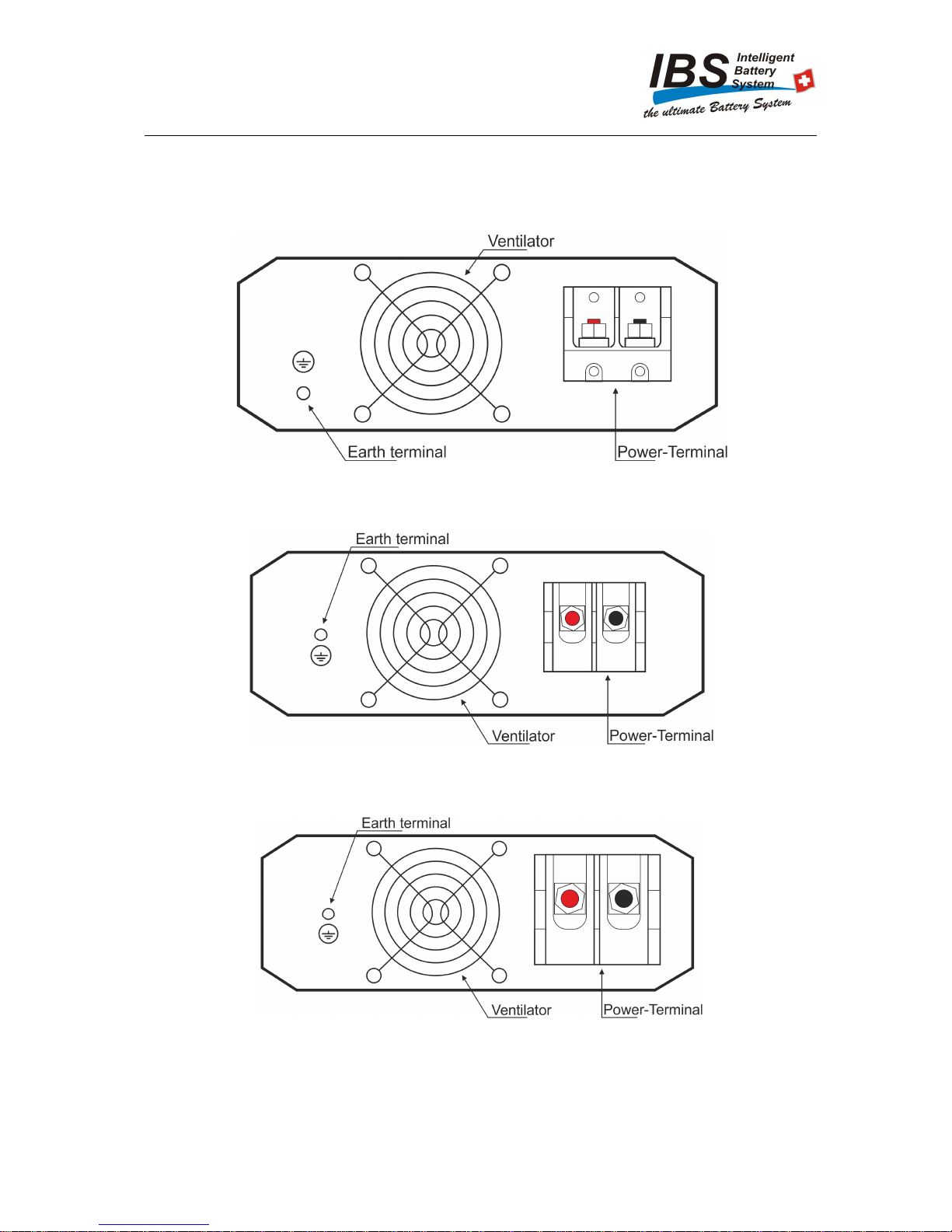 IBS Intelligent Battery System
the ultimate Battery System

Ventilator

Earth terminal

Power-Terminal

Earth terminal

Ventilator

Power-Terminal

Earth terminal

Ventilator

Power-Terminal